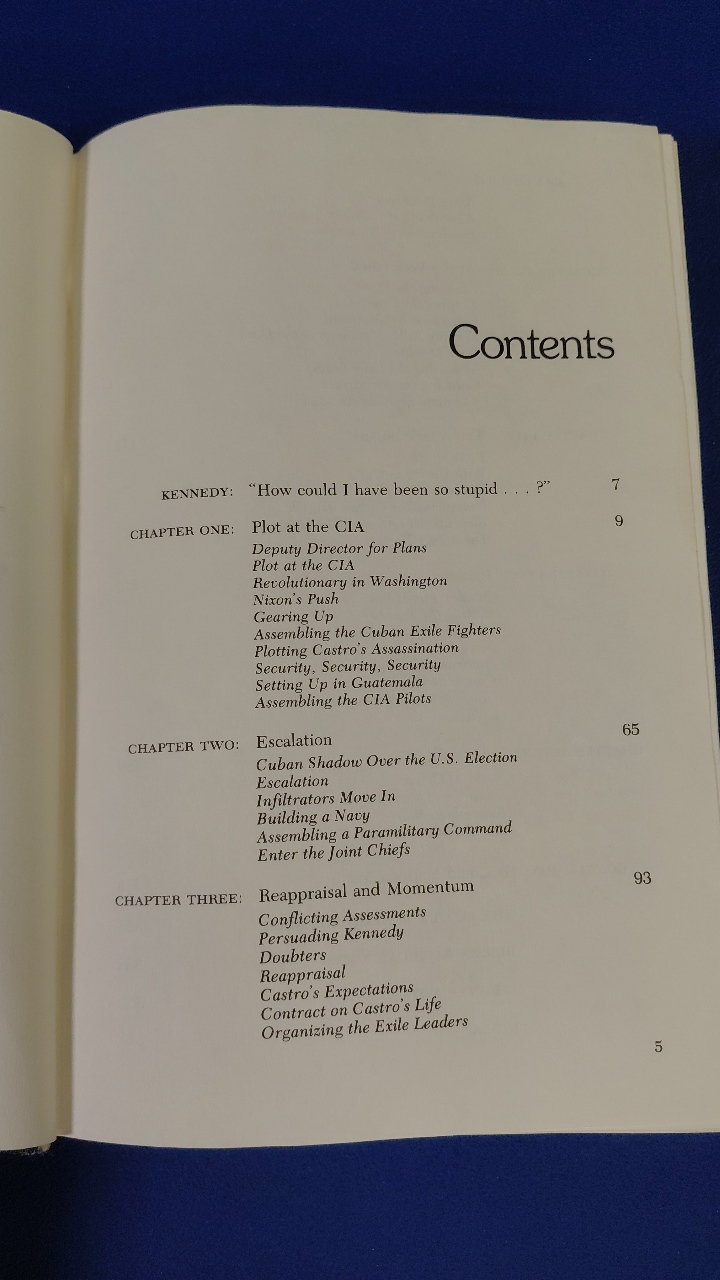 Contents

KENNEDY: "How could I have been so stupid . . . ?" 7

CHAPTER ONE: Plot at the CIA 9
Deputy Director for Plans
Plot at the CIA
Revolutionary in Washington
Nixon's Push
Gearing Up
Assembling the Cuban Exile Fighters
Plotting Castro's Assassination
Security, Security, Security
Setting Up in Guatemala
Assembling the CIA Pilots

CHAPTER TWO: Escalation 65
Cuban Shadow Over the U.S. Election
Escalation
Infiltrators Move In
Building a Navy
Assembling a Paramilitary Command
Enter the Joint Chiefs

CHAPTER THREE: Reappraisal and Momentum 93
Conflicting Assessments
Persuading Kennedy
Doubters
Reappraisal
Castro's Expectations
Contract on Castro's Life
Organizing the Exile Leaders

5